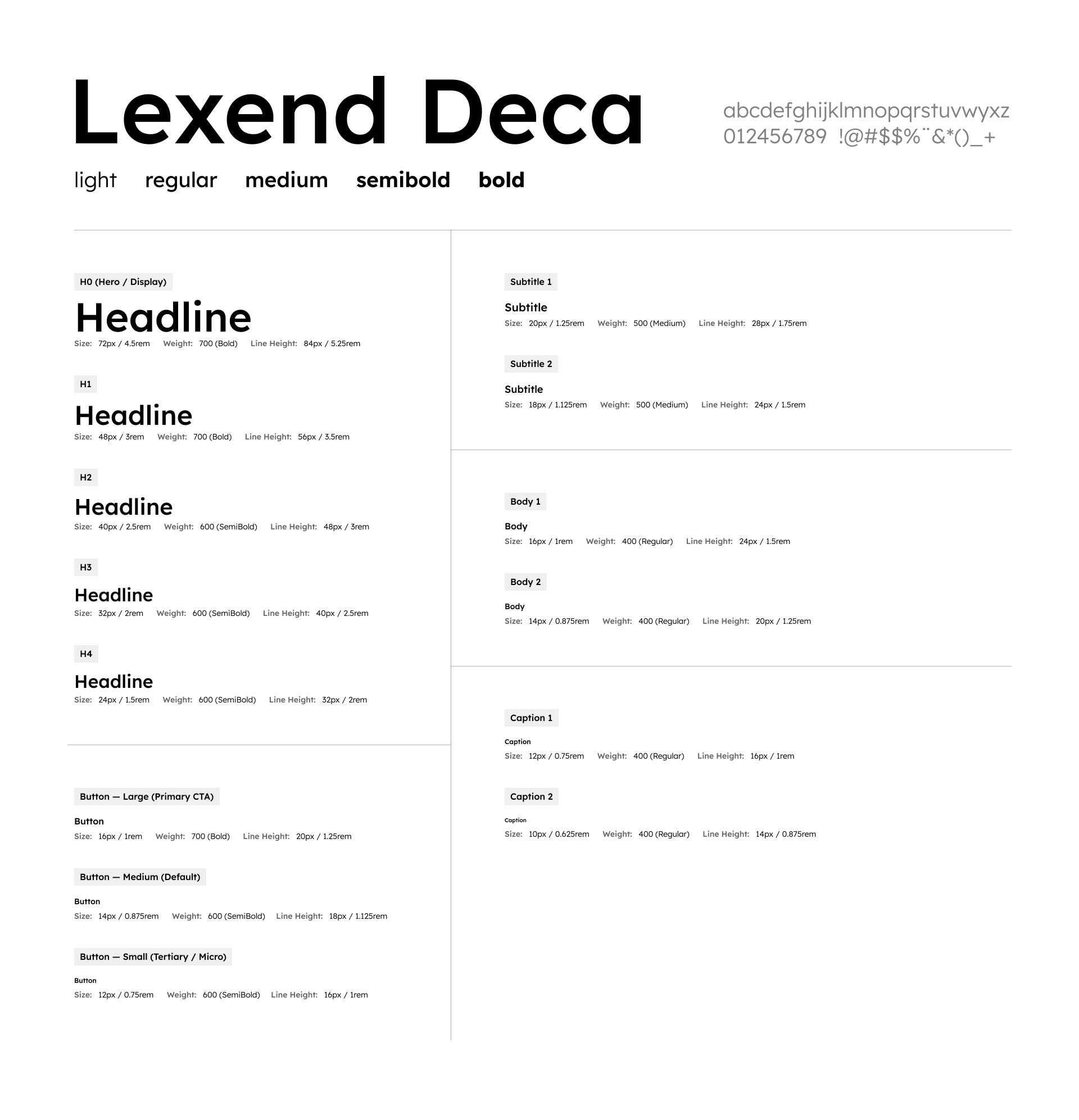 Lexend Deca

abcdefghijklmnopqrstuvwyxz
012456789 !@#$$%¨&*()_+

light regular medium semibold bold

H0 (Hero / Display)

Headline

Size: 72px / 4.5rem Weight: 700 (Bold) Line Height: 84px / 5.25rem

H1

Headline

Size: 48px / 3rem Weight: 700 (Bold) Line Height: 56px / 3.5rem

H2

Headline

Size: 40px / 2.5rem Weight: 600 (SemiBold) Line Height: 48px / 3rem

H3

Headline

Size: 32px / 2rem Weight: 600 (SemiBold) Line Height: 40px / 2.5rem

H4

Headline

Size: 24px / 1.5rem Weight: 600 (SemiBold) Line Height: 32px / 2rem

Button — Large (Primary CTA)

Button

Size: 16px / 1rem Weight: 700 (Bold) Line Height: 20px / 1.25rem

Button — Medium (Default)

Button

Size: 14px / 0.875rem Weight: 600 (SemiBold) Line Height: 18px / 1.125rem

Button — Small (Tertiary / Micro)

Button

Size: 12px / 0.75rem Weight: 600 (SemiBold) Line Height: 16px / 1rem

Subtitle 1

Subtitle

Size: 20px / 1.25rem Weight: 500 (Medium) Line Height: 28px / 1.75rem

Subtitle 2

Subtitle

Size: 18px / 1.125rem Weight: 500 (Medium) Line Height: 24px / 1.5rem

Body 1

Body

Size: 16px / 1rem Weight: 400 (Regular) Line Height: 24px / 1.5rem

Body 2

Body

Size: 14px / 0.875rem Weight: 400 (Regular) Line Height: 20px / 1.25rem

Caption 1

Caption

Size: 12px / 0.75rem Weight: 400 (Regular) Line Height: 16px / 1rem

Caption 2

Caption

Size: 10px / 0.625rem Weight: 400 (Regular) Line Height: 14px / 0.875rem